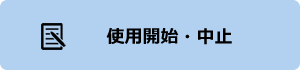 使用開始・中止